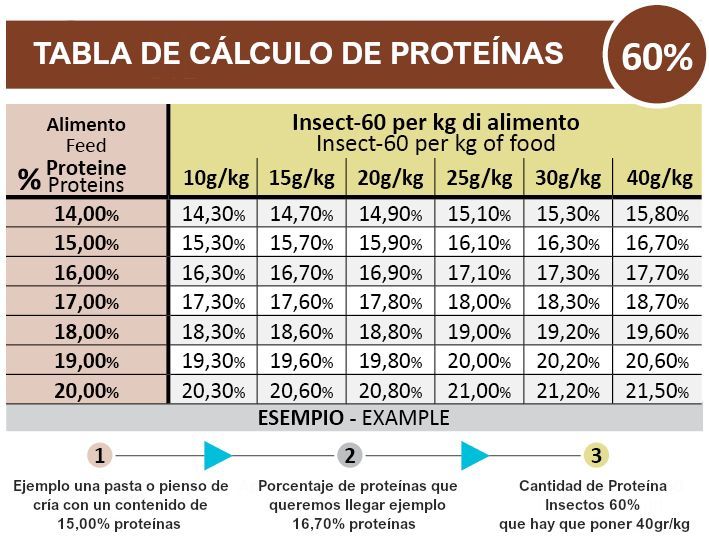 TABLA DE CÁLCULO DE PROTEÍNAS

60%

| Alimento Feed % Proteine Proteins | Insect-60 per kg di alimento Insect-60 per kg of food 10g/kg | 15g/kg | 20g/kg | 25g/kg | 30g/kg | 40g/kg |
|---|---|---|---|---|---|---|
| 14,00% | 14,30% | 14,70% | 14,90% | 15,10% | 15,30% | 15,80% |
| 15,00% | 15,30% | 15,70% | 15,90% | 16,10% | 16,30% | 16,70% |
| 16,00% | 16,30% | 16,70% | 16,90% | 17,10% | 17,30% | 17,70% |
| 17,00% | 17,30% | 17,60% | 17,80% | 18,00% | 18,30% | 18,70% |
| 18,00% | 18,30% | 18,60% | 18,80% | 19,00% | 19,20% | 19,60% |
| 19,00% | 19,30% | 19,60% | 19,80% | 20,00% | 20,20% | 20,60% |
| 20,00% | 20,30% | 20,60% | 20,80% | 21,00% | 21,20% | 21,50% |

ESEMPIO - EXAMPLE

1

Ejemplo una pasta o pienso de cría con un contenido de 15,00% proteínas

2

Porcentaje de proteínas que queremos llegar ejemplo 16,70% proteínas

3

Cantidad de Proteína Insectos 60% que hay que poner 40gr/kg